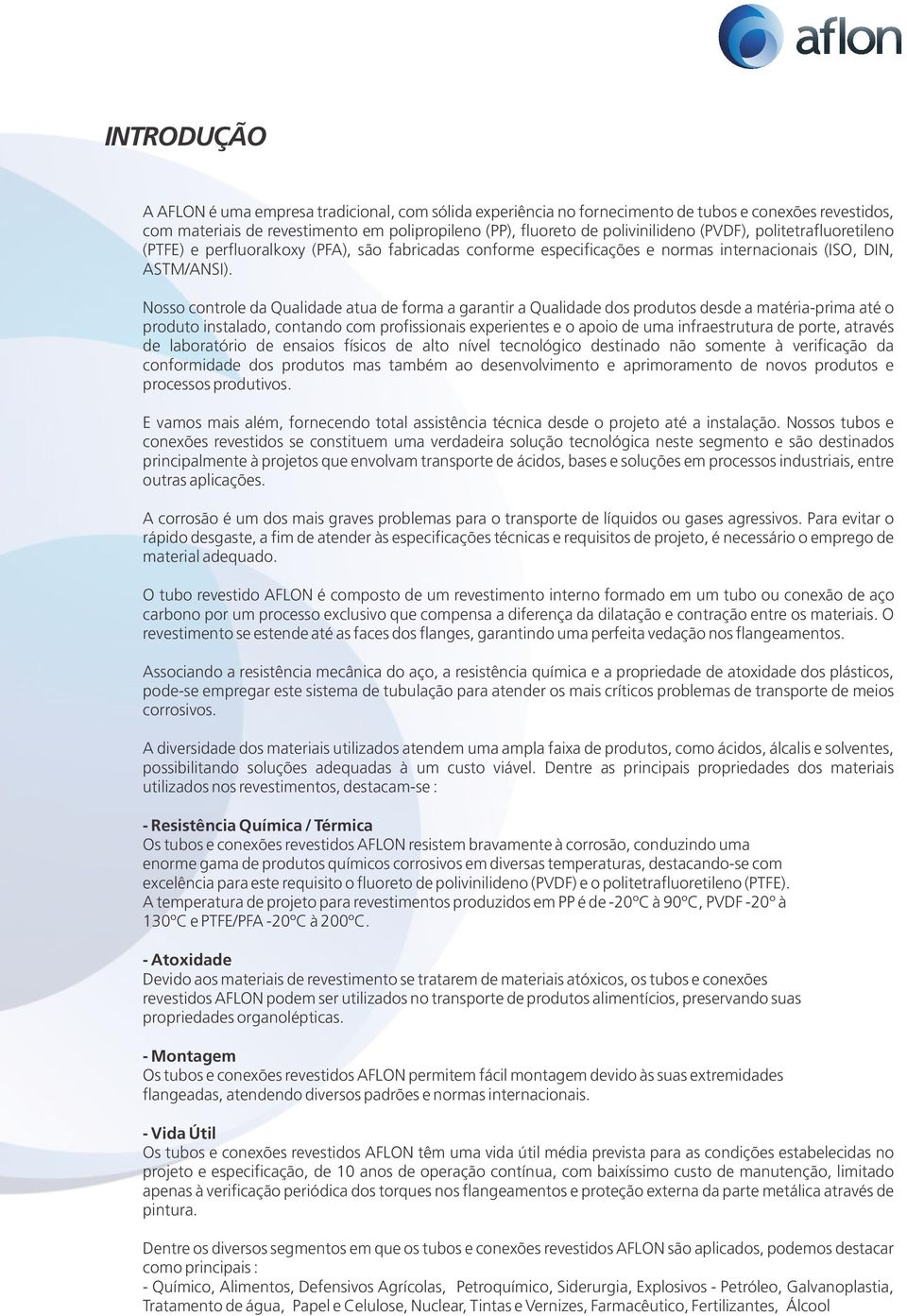 aflon

INTRODUÇÃO

A AFLON é uma empresa tradicional, com sólida experiência no fornecimento de tubos e conexões revestidos, com materiais de revestimento em polipropileno (PP), fluoreto de polivinilideno (PVDF), politetrafluoretileno (PTFE) e perfluoralkoxy (PFA), são fabricadas conforme especificações e normas internacionais (ISO, DIN, ASTM/ANSI).

Nosso controle da Qualidade atua de forma a garantir a Qualidade dos produtos desde a matéria-prima até o produto instalado, contando com profissionais experientes e o apoio de uma infraestrutura de porte, através de laboratório de ensaios físicos de alto nível tecnológico destinado não somente à verificação da conformidade dos produtos mas também ao desenvolvimento e aprimoramento de novos produtos e processos produtivos.

E vamos mais além, fornecendo total assistência técnica desde o projeto até a instalação. Nossos tubos e conexões revestidos se constituem uma verdadeira solução tecnológica neste segmento e são destinados principalmente à projetos que envolvam transporte de ácidos, bases e soluções em processos industriais, entre outras aplicações.

A corrosão é um dos mais graves problemas para o transporte de líquidos ou gases agressivos. Para evitar o rápido desgaste, a fim de atender às especificações técnicas e requisitos de projeto, é necessário o emprego de material adequado.

O tubo revestido AFLON é composto de um revestimento interno formado em um tubo ou conexão de aço carbono por um processo exclusivo que compensa a diferença da dilatação e contração entre os materiais. O revestimento se estende até as faces dos flanges, garantindo uma perfeita vedação nos flangeamentos.

Associando a resistência mecânica do aço, a resistência química e a propriedade de atoxidade dos plásticos, pode-se empregar este sistema de tubulação para atender os mais críticos problemas de transporte de meios corrosivos.

A diversidade dos materiais utilizados atendem uma ampla faixa de produtos, como ácidos, álcalis e solventes, possibilitando soluções adequadas à um custo viável. Dentre as principais propriedades dos materiais utilizados nos revestimentos, destacam-se :

- Resistência Química / Térmica
Os tubos e conexões revestidos AFLON resistem bravamente à corrosão, conduzindo uma enorme gama de produtos químicos corrosivos em diversas temperaturas, destacando-se com excelência para este requisito o fluoreto de polivinilideno (PVDF) e o politetrafluoretileno (PTFE). A temperatura de projeto para revestimentos produzidos em PP é de -20ºC à 90ºC, PVDF -20º à 130ºC e PTFE/PFA -20ºC à 200ºC.

- Atoxidade
Devido aos materiais de revestimento se tratarem de materiais atóxicos, os tubos e conexões revestidos AFLON podem ser utilizados no transporte de produtos alimentícios, preservando suas propriedades organolépticas.

- Montagem
Os tubos e conexões revestidos AFLON permitem fácil montagem devido às suas extremidades flangeadas, atendendo diversos padrões e normas internacionais.

- Vida Útil
Os tubos e conexões revestidos AFLON têm uma vida útil média prevista para as condições estabelecidas no projeto e especificação, de 10 anos de operação contínua, com baixíssimo custo de manutenção, limitado apenas à verificação periódica dos torques nos flangeamentos e proteção externa da parte metálica através de pintura.

Dentre os diversos segmentos em que os tubos e conexões revestidos AFLON são aplicados, podemos destacar como principais :
- Químico, Alimentos, Defensivos Agrícolas, Petroquímico, Siderurgia, Explosivos - Petróleo, Galvanoplastia, Tratamento de água, Papel e Celulose, Nuclear, Tintas e Vernizes, Farmacêutico, Fertilizantes, Álcool